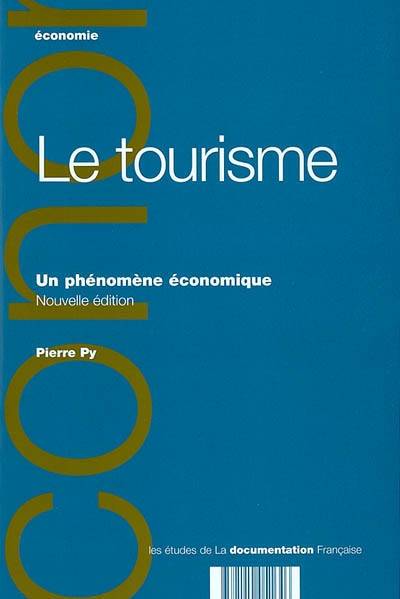 économie

Le tourisme

Un phénomène économique
Nouvelle édition

Pierre Py

les études de La documentation Française